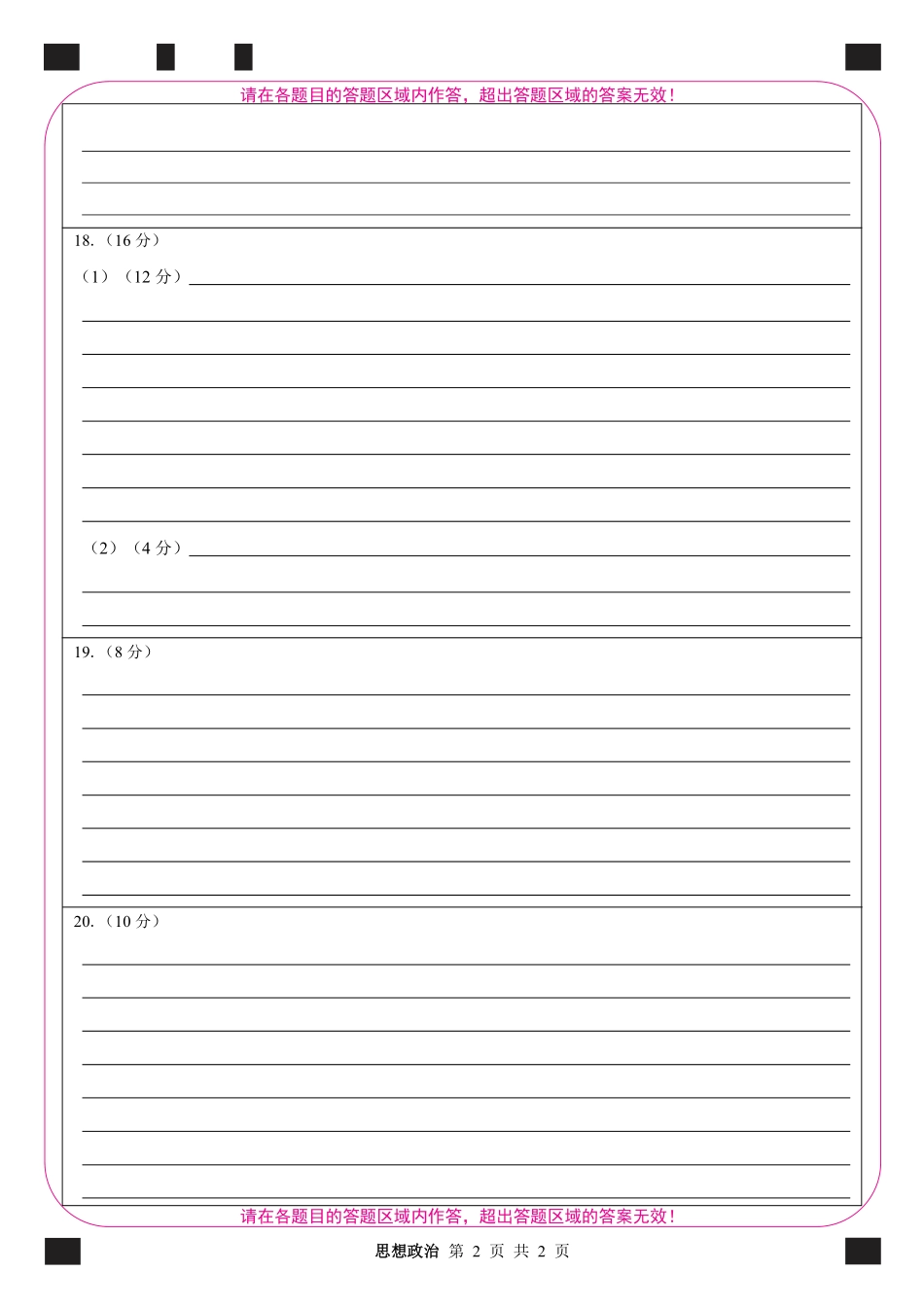 请在各题目的答题区域内作答，超出答题区域的答案无效！

18.（16 分）

（1）（12 分）

（2）（4 分）

19.（8 分）

20.（10 分）

请在各题目的答题区域内作答，超出答题区域的答案无效！

思想政治 第 2 页 共 2 页